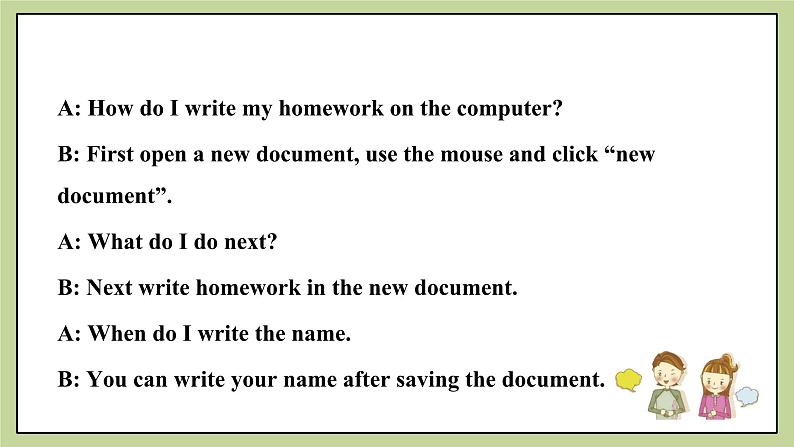 A: How do I write my homework on the computer?

B: First open a new document, use the mouse and click "new document".

A: What do I do next?

B: Next write homework in the new document.

A: When do I write the name.

B: You can write your name after saving the document.